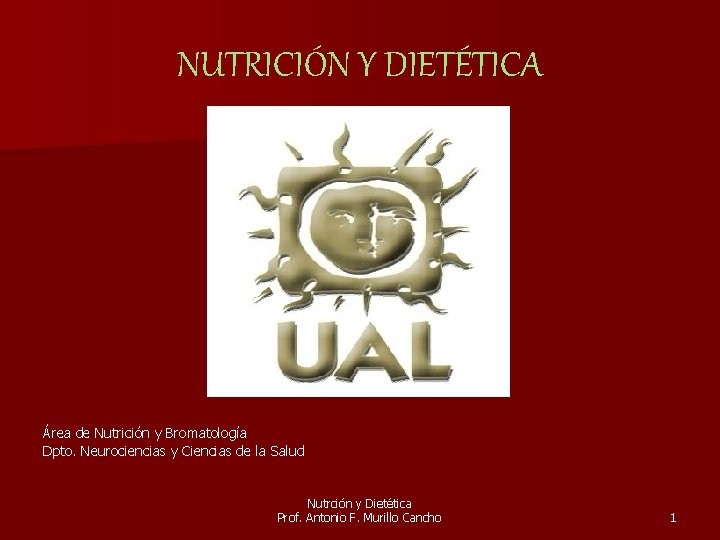 NUTRICIÓN Y DIETÉTICA

UAL

Área de Nutrición y Bromatología
Dpto. Neurociencias y Ciencias de la Salud

Nutrición y Dietética
Prof. Antonio F. Murillo Cancho

1